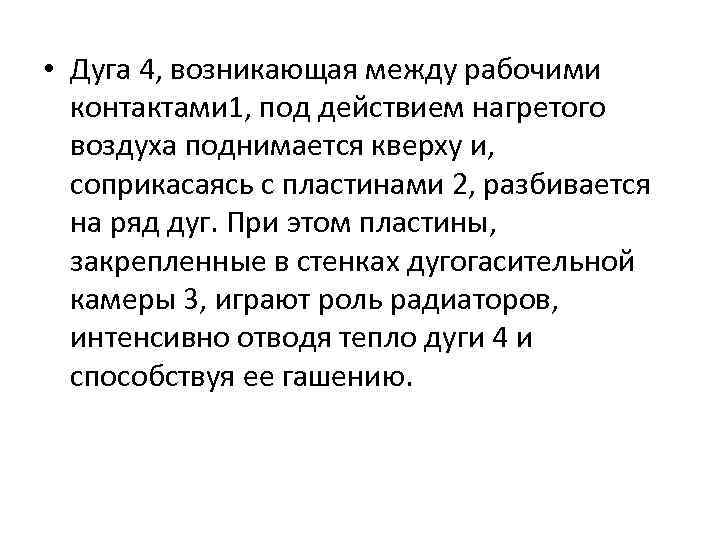 • Дуга 4, возникающая между рабочими контактами1, под действием нагретого воздуха поднимается кверху и, соприкасаясь с пластинами 2, разбивается на ряд дуг. При этом пластины, закрепленные в стенках дугогасительной камеры 3, играют роль радиаторов, интенсивно отводя тепло дуги 4 и способствуя ее гашению.